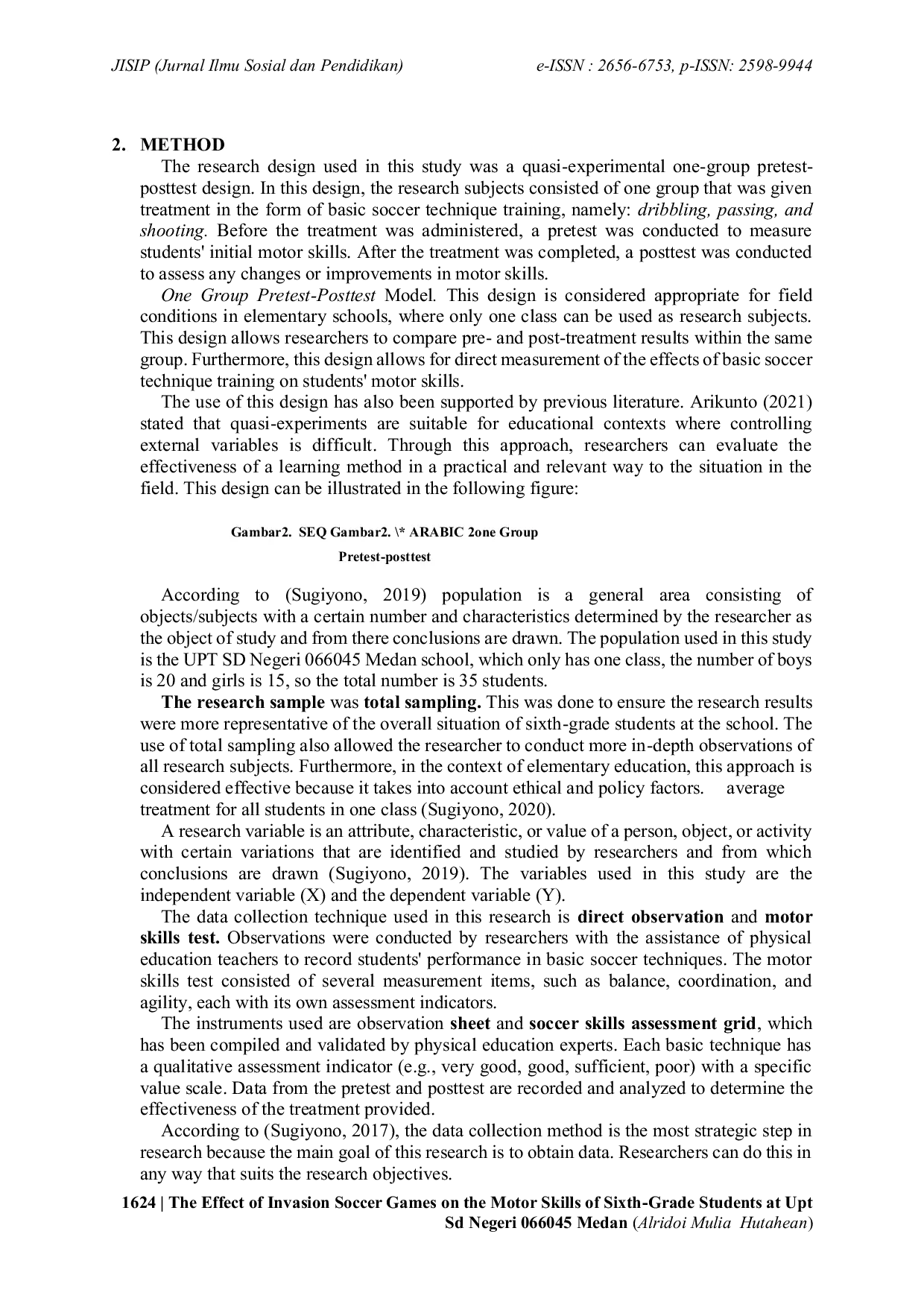 JISIP (Jurnal Ilmu Sosial dan Pendidikan) e-ISSN : 2656-6753, p-ISSN: 2598-9944

2. METHOD

The research design used in this study was a quasi-experimental one-group pretest-posttest design. In this design, the research subjects consisted of one group that was given treatment in the form of basic soccer technique training, namely: dribbling, passing, and shooting. Before the treatment was administered, a pretest was conducted to measure students' initial motor skills. After the treatment was completed, a posttest was conducted to assess any changes or improvements in motor skills.

One Group Pretest-Posttest Model. This design is considered appropriate for field conditions in elementary schools, where only one class can be used as research subjects. This design allows researchers to compare pre- and post-treatment results within the same group. Furthermore, this design allows for direct measurement of the effects of basic soccer technique training on students' motor skills.

The use of this design has also been supported by previous literature. Arikunto (2021) stated that quasi-experiments are suitable for educational contexts where controlling external variables is difficult. Through this approach, researchers can evaluate the effectiveness of a learning method in a practical and relevant way to the situation in the field. This design can be illustrated in the following figure:

Gambar2. SEQ Gambar2. \* ARABIC 2one Group Pretest-posttest

According to (Sugiyono, 2019) population is a general area consisting of objects/subjects with a certain number and characteristics determined by the researcher as the object of study and from there conclusions are drawn. The population used in this study is the UPT SD Negeri 066045 Medan school, which only has one class, the number of boys is 20 and girls is 15, so the total number is 35 students.

The research sample was total sampling. This was done to ensure the research results were more representative of the overall situation of sixth-grade students at the school. The use of total sampling also allowed the researcher to conduct more in-depth observations of all research subjects. Furthermore, in the context of elementary education, this approach is considered effective because it takes into account ethical and policy factors. average treatment for all students in one class (Sugiyono, 2020).

A research variable is an attribute, characteristic, or value of a person, object, or activity with certain variations that are identified and studied by researchers and from which conclusions are drawn (Sugiyono, 2019). The variables used in this study are the independent variable (X) and the dependent variable (Y).

The data collection technique used in this research is direct observation and motor skills test. Observations were conducted by researchers with the assistance of physical education teachers to record students' performance in basic soccer techniques. The motor skills test consisted of several measurement items, such as balance, coordination, and agility, each with its own assessment indicators.

The instruments used are observation sheet and soccer skills assessment grid, which has been compiled and validated by physical education experts. Each basic technique has a qualitative assessment indicator (e.g., very good, good, sufficient, poor) with a specific value scale. Data from the pretest and posttest are recorded and analyzed to determine the effectiveness of the treatment provided.

According to (Sugiyono, 2017), the data collection method is the most strategic step in research because the main goal of this research is to obtain data. Researchers can do this in any way that suits the research objectives.

1624 | The Effect of Invasion Soccer Games on the Motor Skills of Sixth-Grade Students at Upt Sd Negeri 066045 Medan (Alridoi Mulia Hutahean)